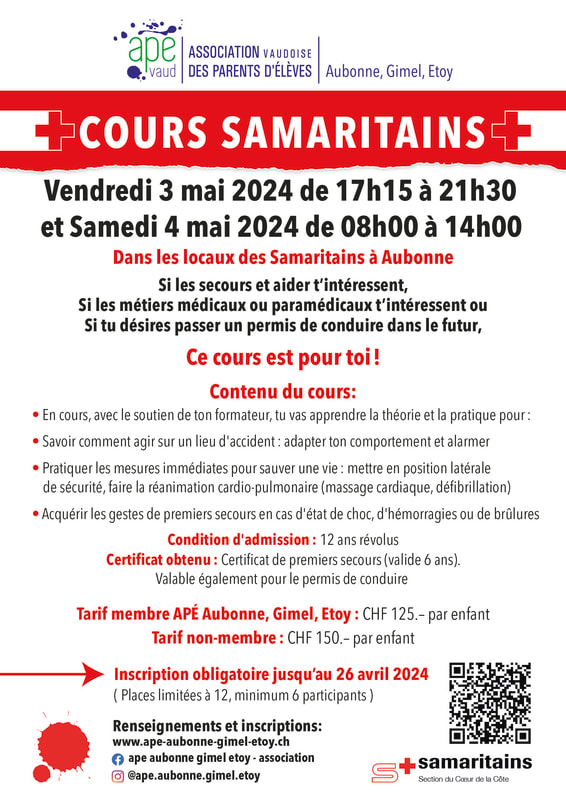 apé vaud
ASSOCIATION VAUDOISE DES PARENTS D'ÉLÈVES
Aubonne, Gimel, Etoy

COURS SAMARITAINS

Vendredi 3 mai 2024 de 17h15 à 21h30
et Samedi 4 mai 2024 de 08h00 à 14h00

Dans les locaux des Samaritains à Aubonne

Si les secours et aider t'intéressent,
Si les métiers médicaux ou paramédicaux t'intéressent ou
Si tu désires passer un permis de conduire dans le futur,

Ce cours est pour toi !

Contenu du cours:

• En cours, avec le soutien de ton formateur, tu vas apprendre la théorie et la pratique pour :

• Savoir comment agir sur un lieu d'accident : adapter ton comportement et alarmer

• Pratiquer les mesures immédiates pour sauver une vie : mettre en position latérale de sécurité, faire la réanimation cardio-pulmonaire (massage cardiaque, défibrillation)

• Acquérir les gestes de premiers secours en cas d'état de choc, d'hémorragies ou de brûlures

Condition d'admission : 12 ans révolus
Certificat obtenu : Certificat de premiers secours (valide 6 ans).
Valable également pour le permis de conduire

Tarif membre APÉ Aubonne, Gimel, Etoy : CHF 125.– par enfant
Tarif non-membre : CHF 150.– par enfant

Inscription obligatoire jusqu'au 26 avril 2024
( Places limitées à 12, minimum 6 participants )

Renseignements et inscriptions:
www.ape-aubonne-gimel-etoy.ch
ape aubonne gimel etoy - association
@ape.aubonne.gimel.etoy

samaritains
Section du Cœur de la Côte